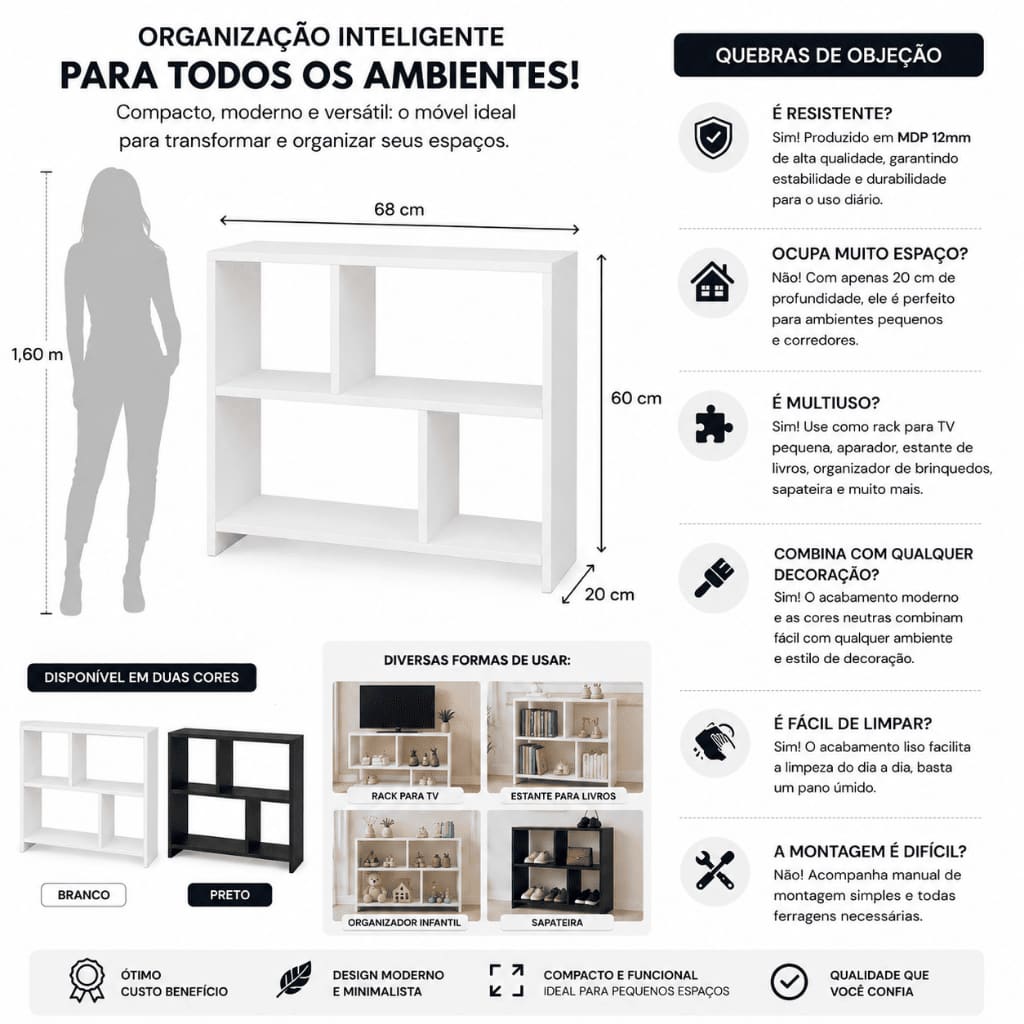 ORGANIZAÇÃO INTELIGENTE
PARA TODOS OS AMBIENTES!
Compacto, moderno e versátil: o móvel ideal para transformar e organizar seus espaços.

1,60 m
68 cm
60 cm
20 cm

DISPONÍVEL EM DUAS CORES
BRANCO
PRETO

DIVERSAS FORMAS DE USAR:
RACK PARA TV
ESTANTE PARA LIVROS
ORGANIZADOR INFANTIL
SAPATEIRA

QUEBRAS DE OBJEÇÃO

É RESISTENTE?
Sim! Produzido em MDP 12mm de alta qualidade, garantindo estabilidade e durabilidade para o uso diário.

OCUPA MUITO ESPAÇO?
Não! Com apenas 20 cm de profundidade, ele é perfeito para ambientes pequenos e corredores.

É MULTIUSO?
Sim! Use como rack para TV pequena, aparador, estante de livros, organizador de brinquedos, sapateira e muito mais.

COMBINA COM QUALQUER DECORAÇÃO?
Sim! O acabamento moderno e as cores neutras combinam fácil com qualquer ambiente e estilo de decoração.

É FÁCIL DE LIMPAR?
Sim! O acabamento liso facilita a limpeza do dia a dia, basta um pano úmido.

A MONTAGEM É DIFÍCIL?
Não! Acompanha manual de montagem simples e todas ferragens necessárias.

ÓTIMO CUSTO BENEFÍCIO
DESIGN MODERNO E MINIMALISTA
COMPACTO E FUNCIONAL
IDEAL PARA PEQUENOS ESPAÇOS
QUALIDADE QUE VOCÊ CONFIA